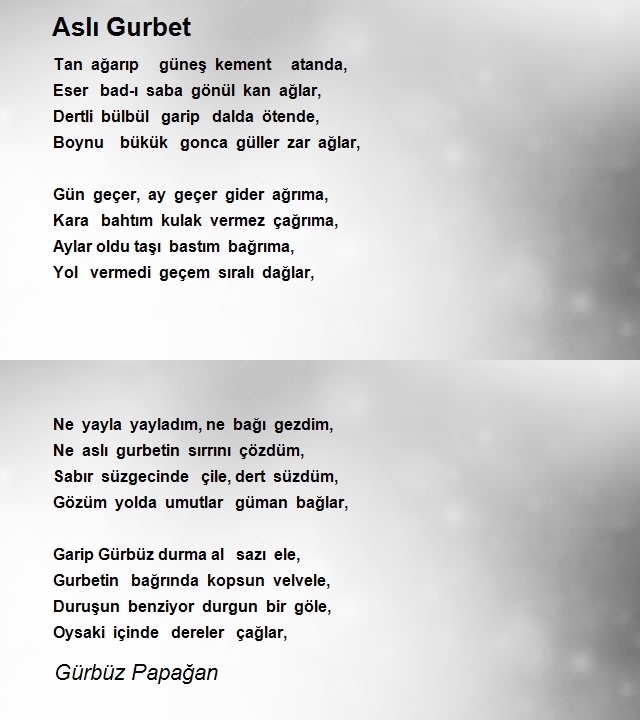 Aslı Gurbet

Tan ağarıp güneş kement atanda,
Eser bad-ı saba gönül kan ağlar,
Dertli bülbül garip dalda ötende,
Boynu bükük gonca güller zar ağlar,

Gün geçer, ay geçer gider ağrıma,
Kara bahtım kulak vermez çağrıma,
Aylar oldu taşı bastım bağrıma,
Yol vermedi geçem sıralı dağlar,

Ne yayla yayladım, ne bağı gezdim,
Ne aslı gurbetin sırrını çözdüm,
Sabır süzgecinde çile, dert süzdüm,
Gözüm yolda umutlar güman bağlar,

Garip Gürbüz durma al sazı ele,
Gurbetin bağrında kopsun velvele,
Duruşun benziyor durgun bir göle,
Oysaki içinde dereler çağlar,

Gürbüz Papağan